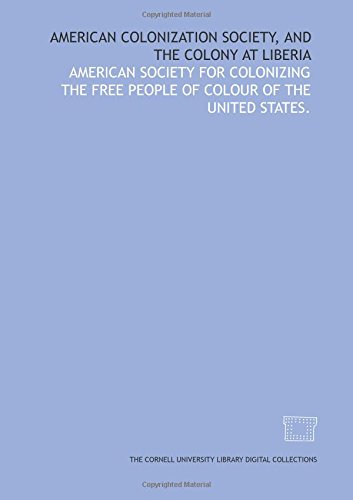 Copyrighted Material

AMERICAN COLONIZATION SOCIETY, AND THE COLONY AT LIBERIA

AMERICAN SOCIETY FOR COLONIZING THE FREE PEOPLE OF COLOUR OF THE UNITED STATES.

THE CORNELL UNIVERSITY LIBRARY DIGITAL COLLECTIONS

Copyrighted Material